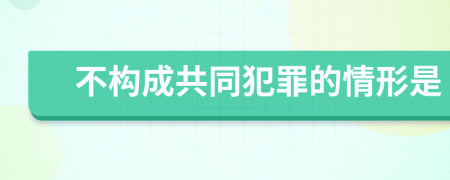 不构成共同犯罪的情形是